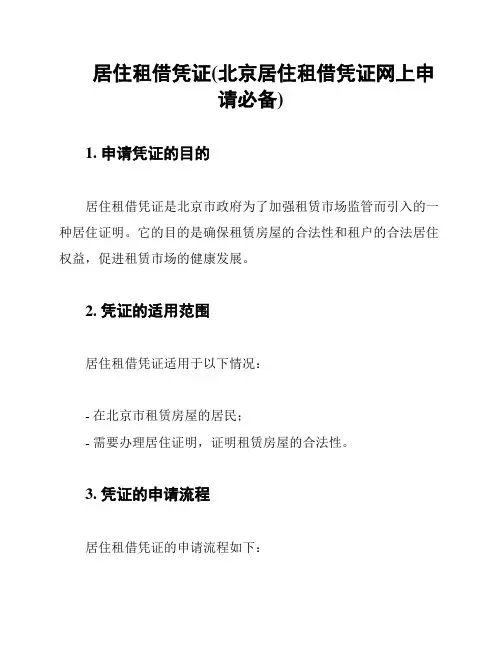 居住租借凭证(北京居住租借凭证网上申请必备)

1. 申请凭证的目的

居住租借凭证是北京市政府为了加强租赁市场监管而引入的一种居住证明。它的目的是确保租赁房屋的合法性和租户的合法居住权益，促进租赁市场的健康发展。

2. 凭证的适用范围

居住租借凭证适用于以下情况：

- 在北京市租赁房屋的居民；
- 需要办理居住证明，证明租赁房屋的合法性。

3. 凭证的申请流程

居住租借凭证的申请流程如下：